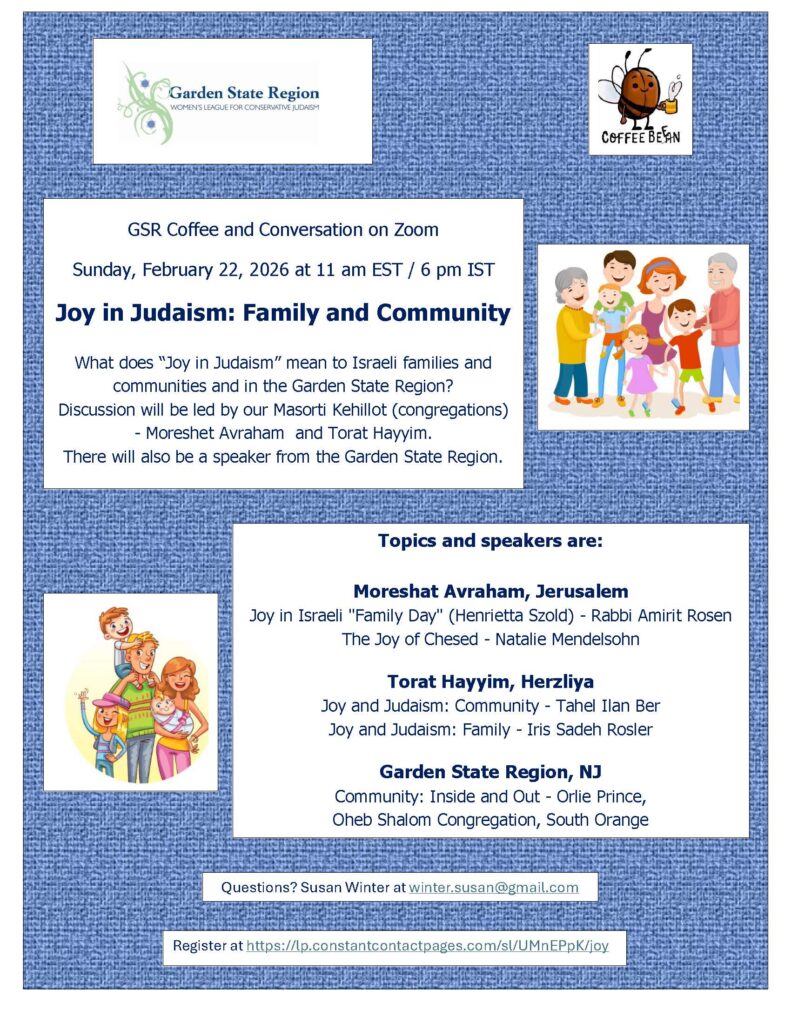 Garden State Region
WOMEN'S LEAGUE FOR CONSERVATIVE JUDAISM

COFFEE BEAN

GSR Coffee and Conversation on Zoom

Sunday, February 22, 2026 at 11 am EST / 6 pm IST

Joy in Judaism: Family and Community

What does "Joy in Judaism" mean to Israeli families and communities and in the Garden State Region? Discussion will be led by our Masorti Kehillot (congregations) - Moreshet Avraham and Torat Hayyim. There will also be a speaker from the Garden State Region.

Topics and speakers are:

Moreshat Avraham, Jerusalem
Joy in Israeli "Family Day" (Henrietta Szold) - Rabbi Amirit Rosen
The Joy of Chesed - Natalie Mendelsohn

Torat Hayyim, Herzliya
Joy and Judaism: Community - Tahel Ilan Ber
Joy and Judaism: Family - Iris Sadeh Rosler

Garden State Region, NJ
Community: Inside and Out - Orlie Prince, Oheb Shalom Congregation, South Orange

Questions? Susan Winter at winter.susan@gmail.com

Register at https://lp.constantcontactpages.com/sl/UMnEPpK/joy